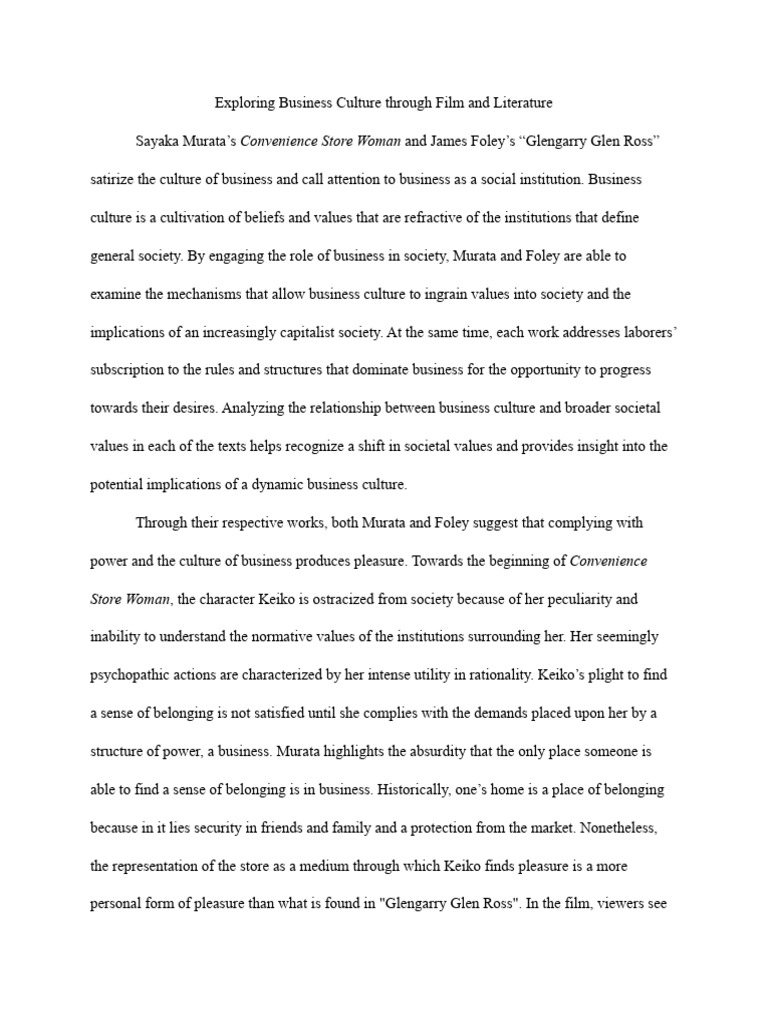 Exploring Business Culture through Film and Literature

Sayaka Murata's Convenience Store Woman and James Foley's "Glengarry Glen Ross" satirize the culture of business and call attention to business as a social institution. Business culture is a cultivation of beliefs and values that are refractive of the institutions that define general society. By engaging the role of business in society, Murata and Foley are able to examine the mechanisms that allow business culture to ingrain values into society and the implications of an increasingly capitalist society. At the same time, each work addresses laborers' subscription to the rules and structures that dominate business for the opportunity to progress towards their desires. Analyzing the relationship between business culture and broader societal values in each of the texts helps recognize a shift in societal values and provides insight into the potential implications of a dynamic business culture.

Through their respective works, both Murata and Foley suggest that complying with power and the culture of business produces pleasure. Towards the beginning of Convenience Store Woman, the character Keiko is ostracized from society because of her peculiarity and inability to understand the normative values of the institutions surrounding her. Her seemingly psychopathic actions are characterized by her intense utility in rationality. Keiko's plight to find a sense of belonging is not satisfied until she complies with the demands placed upon her by a structure of power, a business. Murata highlights the absurdity that the only place someone is able to find a sense of belonging is in business. Historically, one's home is a place of belonging because in it lies security in friends and family and a protection from the market. Nonetheless, the representation of the store as a medium through which Keiko finds pleasure is a more personal form of pleasure than what is found in "Glengarry Glen Ross". In the film, viewers see